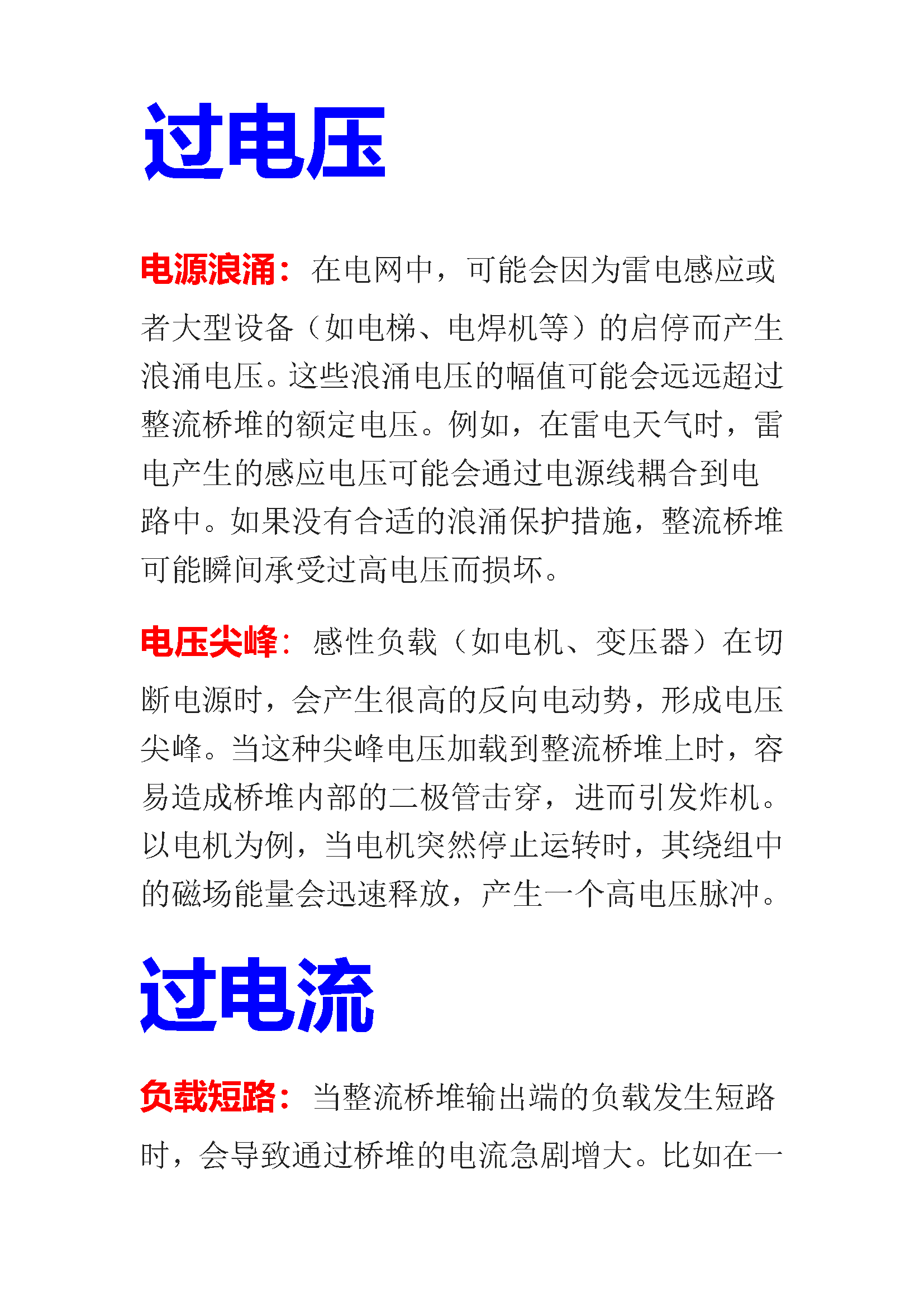 过电压

电源浪涌：在电网中，可能会因为雷电感应或者大型设备（如电梯、电焊机等）的启停而产生浪涌电压。这些浪涌电压的幅值可能会远远超过整流桥堆的额定电压。例如，在雷电天气时，雷电产生的感应电压可能会通过电源线耦合到电路中。如果没有合适的浪涌保护措施，整流桥堆可能瞬间承受过高电压而损坏。

电压尖峰：感性负载（如电机、变压器）在切断电源时，会产生很高的反向电动势，形成电压尖峰。当这种尖峰电压加载到整流桥堆上时，容易造成桥堆内部的二极管击穿，进而引发炸机。以电机为例，当电机突然停止运转时，其绕组中的磁场能量会迅速释放，产生一个高电压脉冲。

过电流

负载短路：当整流桥堆输出端的负载发生短路时，会导致通过桥堆的电流急剧增大。比如在一